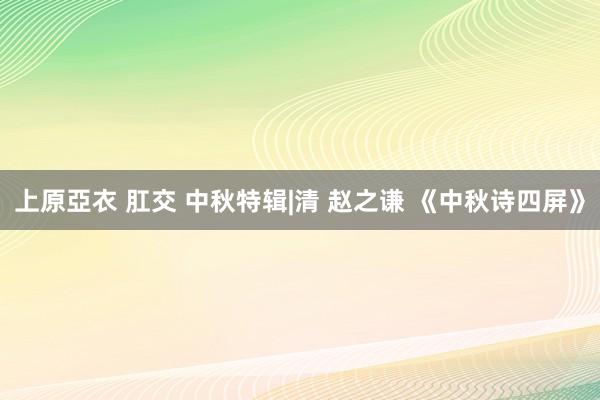 上原亞衣 肛交 中秋特辑|清 赵之谦 《中秋诗四屏》